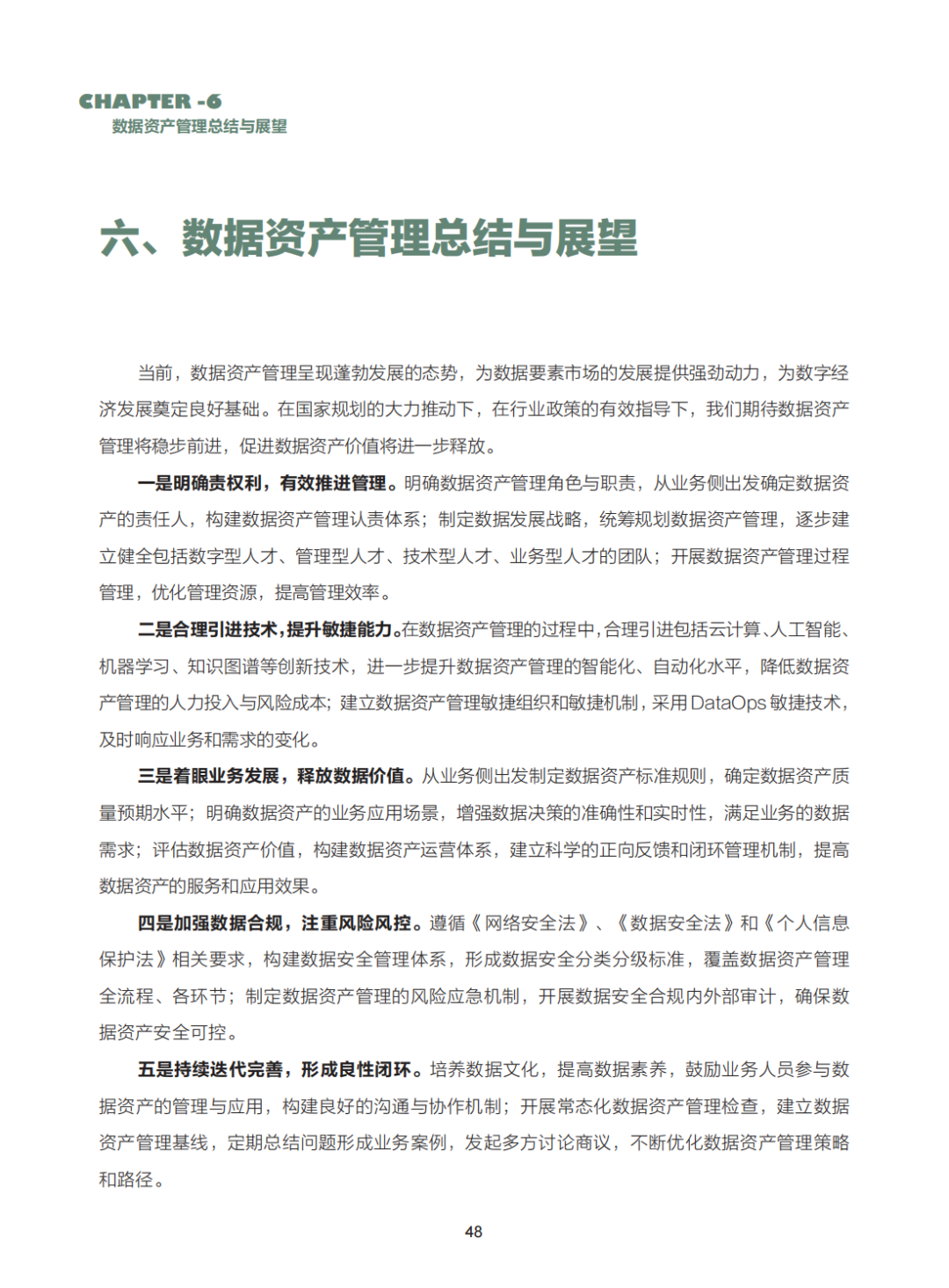 CHAPTER -6
数据资产管理总结与展望

六、数据资产管理总结与展望

当前，数据资产管理呈现蓬勃发展的态势，为数据要素市场的发展提供强劲动力，为数字经济发展奠定良好基础。在国家规划的大力推动下，在行业政策的有效指导下，我们期待数据资产管理将稳步前进，促进数据资产价值将进一步释放。

一是明确责权利，有效推进管理。明确数据资产管理角色与职责，从业务侧出发确定数据资产的责任人，构建数据资产管理认责体系；制定数据发展战略，统筹规划数据资产管理，逐步建立健全包括数字型人才、管理型人才、技术型人才、业务型人才的团队；开展数据资产管理过程管理，优化管理资源，提高管理效率。

二是合理引进技术，提升敏捷能力。在数据资产管理的过程中，合理引进包括云计算、人工智能、机器学习、知识图谱等创新技术，进一步提升数据资产管理的智能化、自动化水平，降低数据资产管理的人力投入与风险成本；建立数据资产管理敏捷组织和敏捷机制，采用 DataOps 敏捷技术，及时响应业务和需求的变化。

三是着眼业务发展，释放数据价值。从业务侧出发制定数据资产标准规则，确定数据资产质量预期水平；明确数据资产的业务应用场景，增强数据决策的准确性和实时性，满足业务的数据需求；评估数据资产价值，构建数据资产运营体系，建立科学的正向反馈和闭环管理机制，提高数据资产的服务和应用效果。

四是加强数据合规，注重风险风控。遵循《网络安全法》、《数据安全法》和《个人信息保护法》相关要求，构建数据安全管理体系，形成数据安全分类分级标准，覆盖数据资产管理全流程、各环节；制定数据资产管理的风险应急机制，开展数据安全合规内外部审计，确保数据资产安全可控。

五是持续迭代完善，形成良性闭环。培养数据文化，提高数据素养，鼓励业务人员参与数据资产的管理与应用，构建良好的沟通与协作机制；开展常态化数据资产管理检查，建立数据资产管理基线，定期总结问题形成业务案例，发起多方讨论商议，不断优化数据资产管理策略和路径。

48